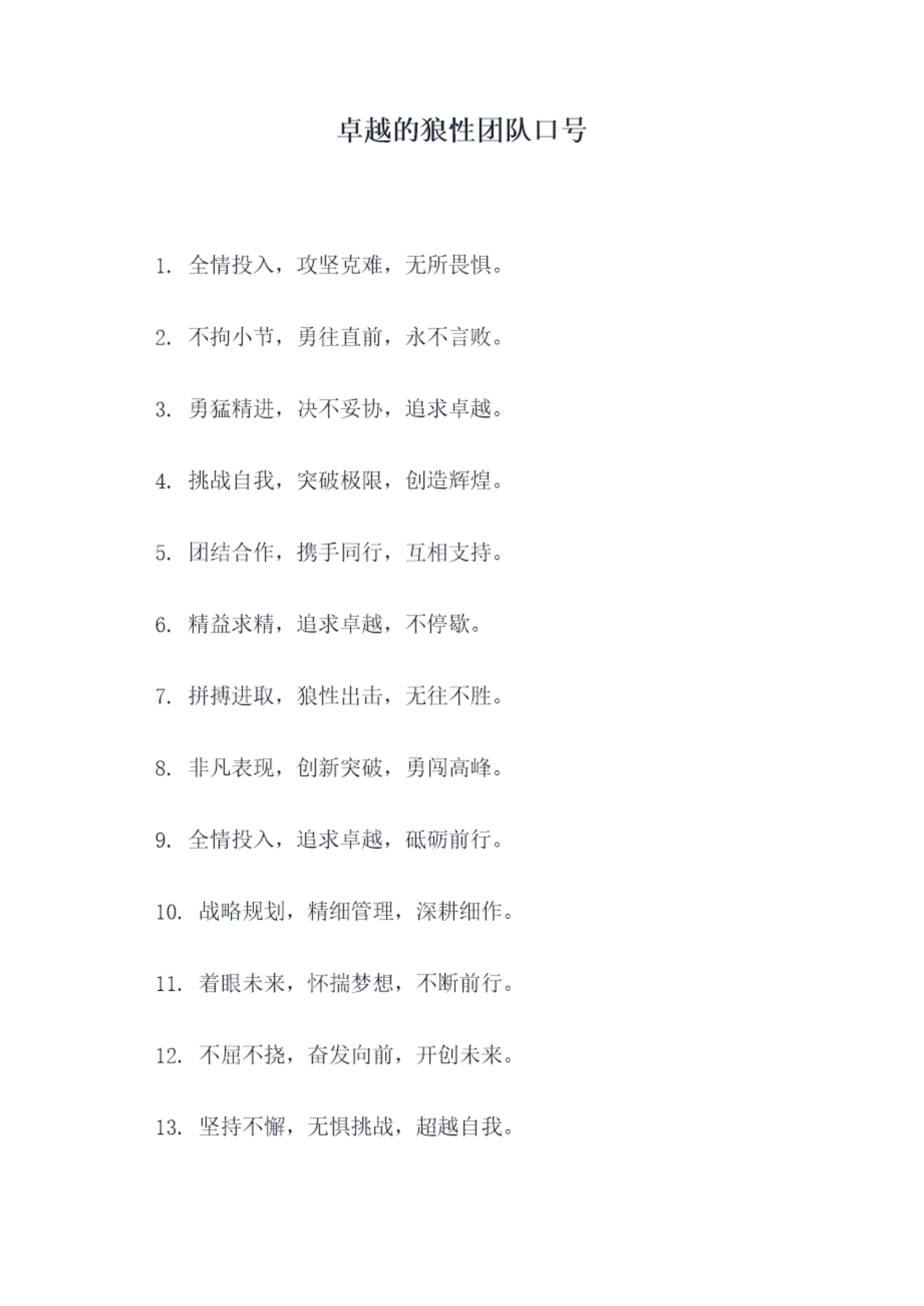 卓越的狼性团队口号

1. 全情投入，攻坚克难，无所畏惧。

2. 不拘小节，勇往直前，永不言败。

3. 勇猛精进，决不妥协，追求卓越。

4. 挑战自我，突破极限，创造辉煌。

5. 团结合作，携手同行，互相支持。

6. 精益求精，追求卓越，不停歇。

7. 拼搏进取，狼性出击，无往不胜。

8. 非凡表现，创新突破，勇闯高峰。

9. 全情投入，追求卓越，砥砺前行。

10. 战略规划，精细管理，深耕细作。

11. 着眼未来，怀揣梦想，不断前行。

12. 不屈不挠，奋发向前，开创未来。

13. 坚持不懈，无惧挑战，超越自我。